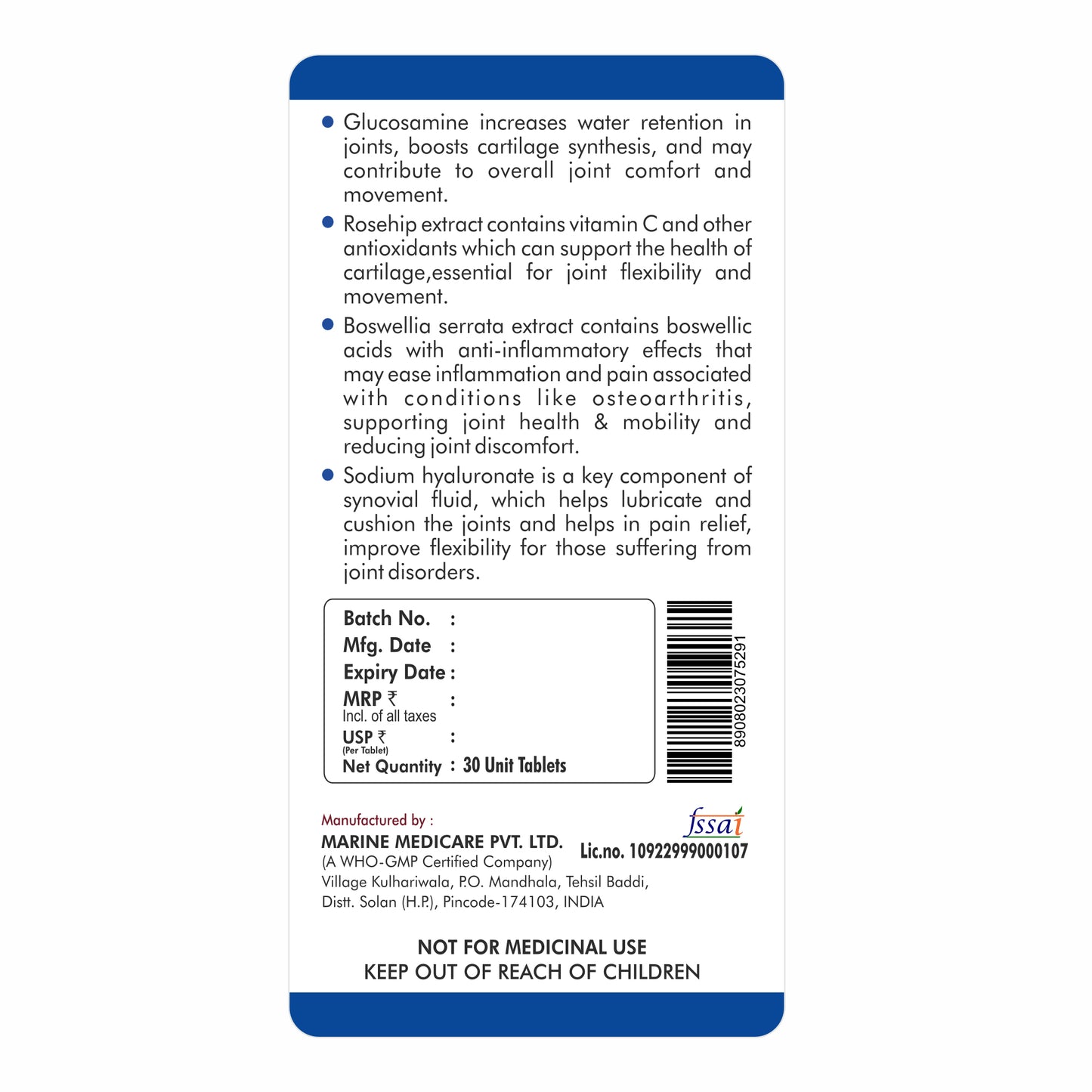 • Glucosamine increases water retention in joints, boosts cartilage synthesis, and may contribute to overall joint comfort and movement.

• Rosehip extract contains vitamin C and other antioxidants which can support the health of cartilage,essential for joint flexibility and movement.

• Boswellia serrata extract contains boswellic acids with anti-inflammatory effects that may ease inflammation and pain associated with conditions like osteoarthritis, supporting joint health & mobility and reducing joint discomfort.

• Sodium hyaluronate is a key component of synovial fluid, which helps lubricate and cushion the joints and helps in pain relief, improve flexibility for those suffering from joint disorders.

Batch No. :
Mfg. Date :
Expiry Date :
MRP ₹ :
Incl. of all taxes
USP ₹ :
(Per Tablet)
Net Quantity : 30 Unit Tablets

8908023075291

Manufactured by :
MARINE MEDICARE PVT. LTD.
(A WHO-GMP Certified Company)
Village Kulhariwala, P.O. Mandhala, Tehsil Baddi,
Distt. Solan (H.P.), Pincode-174103, INDIA

fssai
Lic.no. 10922999000107

NOT FOR MEDICINAL USE
KEEP OUT OF REACH OF CHILDREN